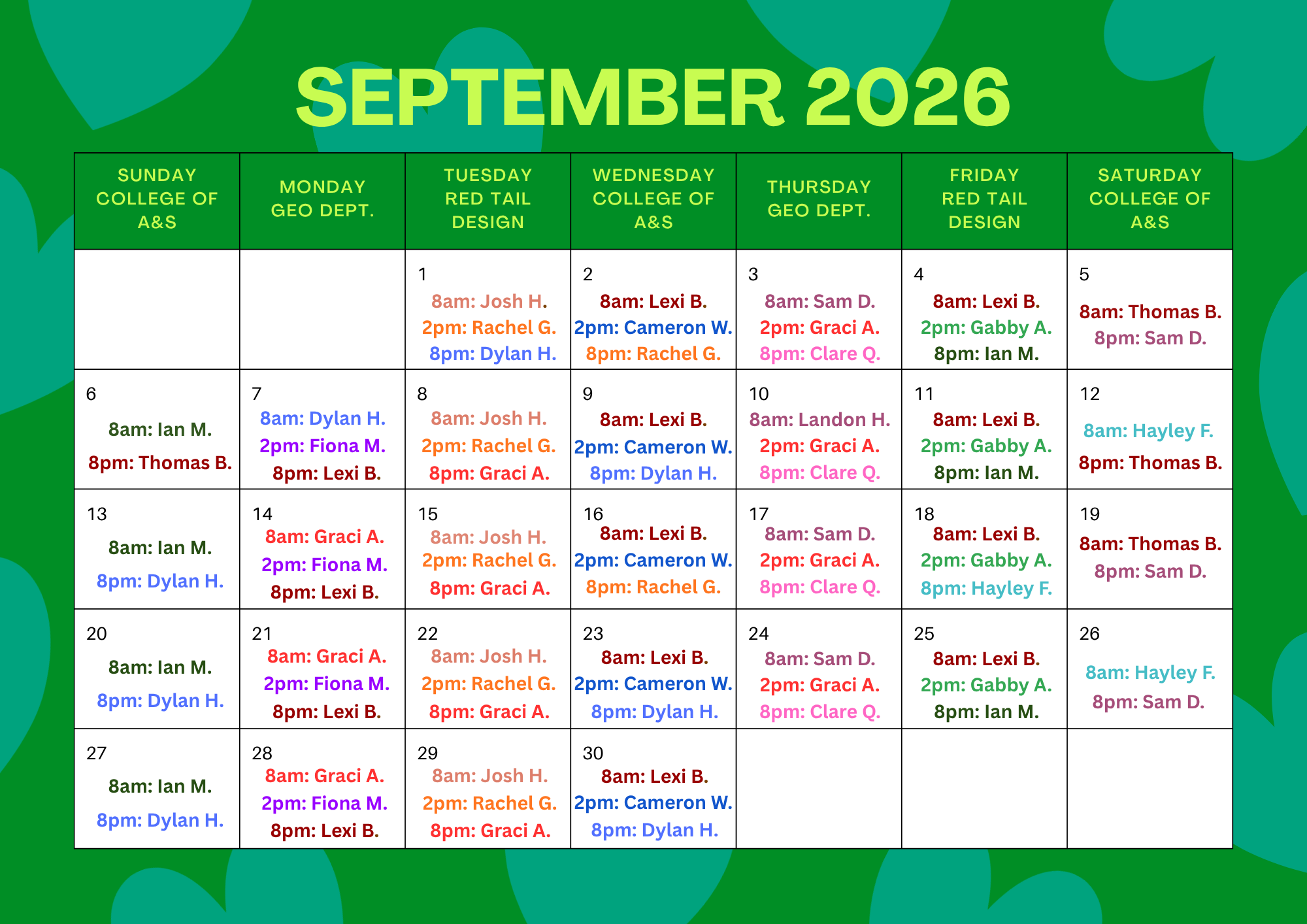 SEPTEMBER 2026

| SUNDAY COLLEGE OF A&S | MONDAY GEO DEPT. | TUESDAY RED TAIL DESIGN | WEDNESDAY COLLEGE OF A&S | THURSDAY GEO DEPT. | FRIDAY RED TAIL DESIGN | SATURDAY COLLEGE OF A&S |
|---|---|---|---|---|---|---|
| | | 1 8am: Josh H. 2pm: Rachel G. 8pm: Dylan H. | 2 8am: Lexi B. 2pm: Cameron W. 8pm: Rachel G. | 3 8am: Sam D. 2pm: Graci A. 8pm: Clare Q. | 4 8am: Lexi B. 2pm: Gabby A. 8pm: Ian M. | 5 8am: Thomas B. 8pm: Sam D. |
| 6 8am: Ian M. 8pm: Thomas B. | 7 8am: Dylan H. 2pm: Fiona M. 8pm: Lexi B. | 8 8am: Josh H. 2pm: Rachel G. 8pm: Graci A. | 9 8am: Lexi B. 2pm: Cameron W. 8pm: Dylan H. | 10 8am: Landon H. 2pm: Graci A. 8pm: Clare Q. | 11 8am: Lexi B. 2pm: Gabby A. 8pm: Ian M. | 12 8am: Hayley F. 8pm: Thomas B. |
| 13 8am: Ian M. 8pm: Dylan H. | 14 8am: Graci A. 2pm: Fiona M. 8pm: Lexi B. | 15 8am: Josh H. 2pm: Rachel G. 8pm: Graci A. | 16 8am: Lexi B. 2pm: Cameron W. 8pm: Rachel G. | 17 8am: Sam D. 2pm: Graci A. 8pm: Clare Q. | 18 8am: Lexi B. 2pm: Gabby A. 8pm: Hayley F. | 19 8am: Thomas B. 8pm: Sam D. |
| 20 8am: Ian M. 8pm: Dylan H. | 21 8am: Graci A. 2pm: Fiona M. 8pm: Lexi B. | 22 8am: Josh H. 2pm: Rachel G. 8pm: Graci A. | 23 8am: Lexi B. 2pm: Cameron W. 8pm: Dylan H. | 24 8am: Sam D. 2pm: Graci A. 8pm: Clare Q. | 25 8am: Lexi B. 2pm: Gabby A. 8pm: Ian M. | 26 8am: Hayley F. 8pm: Sam D. |
| 27 8am: Ian M. 8pm: Dylan H. | 28 8am: Graci A. 2pm: Fiona M. 8pm: Lexi B. | 29 8am: Josh H. 2pm: Rachel G. 8pm: Graci A. | 30 8am: Lexi B. 2pm: Cameron W. 8pm: Dylan H. | | | |